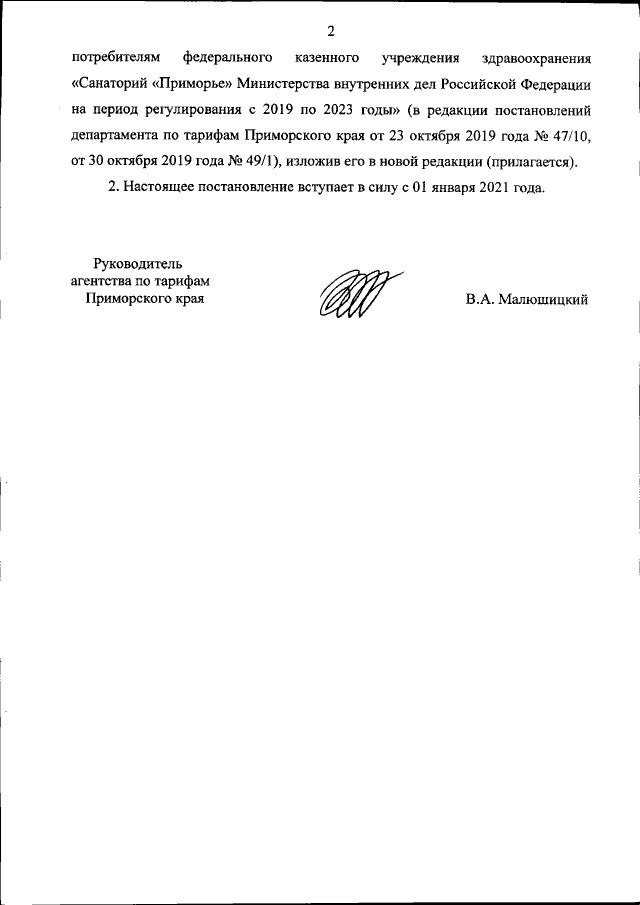 2

потребителям федерального казенного учреждения здравоохранения «Санаторий «Приморье» Министерства внутренних дел Российской Федерации на период регулирования с 2019 по 2023 годы» (в редакции постановлений департамента по тарифам Приморского края от 23 октября 2019 года № 47/10, от 30 октября 2019 года № 49/1), изложив его в новой редакции (прилагается).

2. Настоящее постановление вступает в силу с 01 января 2021 года.

Руководитель агентства по тарифам Приморского края

В.А. Малюшицкий